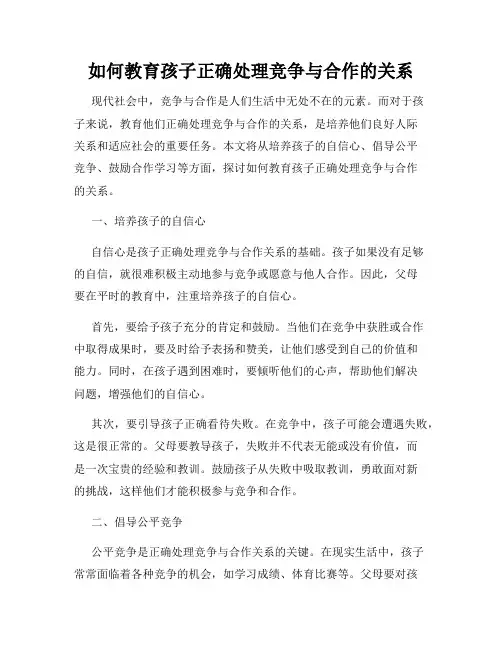 如何教育孩子正确处理竞争与合作的关系

现代社会中，竞争与合作是人们生活中无处不在的元素。而对于孩子来说，教育他们正确处理竞争与合作的关系，是培养他们良好人际关系和适应社会的重要任务。本文将从培养孩子的自信心、倡导公平竞争、鼓励合作学习等方面，探讨如何教育孩子正确处理竞争与合作的关系。

一、培养孩子的自信心

自信心是孩子正确处理竞争与合作关系的基础。孩子如果没有足够的自信，就很难积极主动地参与竞争或愿意与他人合作。因此，父母要在平时的教育中，注重培养孩子的自信心。

首先，要给予孩子充分的肯定和鼓励。当他们在竞争中获胜或合作中取得成果时，要及时给予表扬和赞美，让他们感受到自己的价值和能力。同时，在孩子遇到困难时，要倾听他们的心声，帮助他们解决问题，增强他们的自信心。

其次，要引导孩子正确看待失败。在竞争中，孩子可能会遭遇失败，这是很正常的。父母要教导孩子，失败并不代表无能或没有价值，而是一次宝贵的经验和教训。鼓励孩子从失败中吸取教训，勇敢面对新的挑战，这样他们才能积极参与竞争和合作。

二、倡导公平竞争

公平竞争是正确处理竞争与合作关系的关键。在现实生活中，孩子常常面临着各种竞争的机会，如学习成绩、体育比赛等。父母要对孩